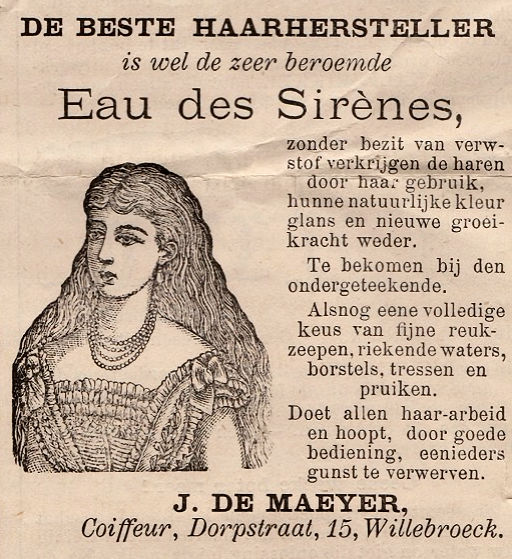 DE BESTE HAARHERSTELLER

is wel de zeer beroemde

Eau des Sirènes,

zonder bezit van verwstof verkrijgen de haren door haar gebruik, hunne natuurlijke kleur glans en nieuwe groeikracht weder.

Te bekomen bij den ondergeteekende.

Alsnog eene volledige keus van fijne reukzeepen, riekende waters, borstels, tressen en pruiken.

Doet allen haar-arbeid en hoopt, door goede bediening, eenieders gunst te verwerven.

J. DE MAEYER,

Coiffeur, Dorpstraat, 15, Willebroeck.